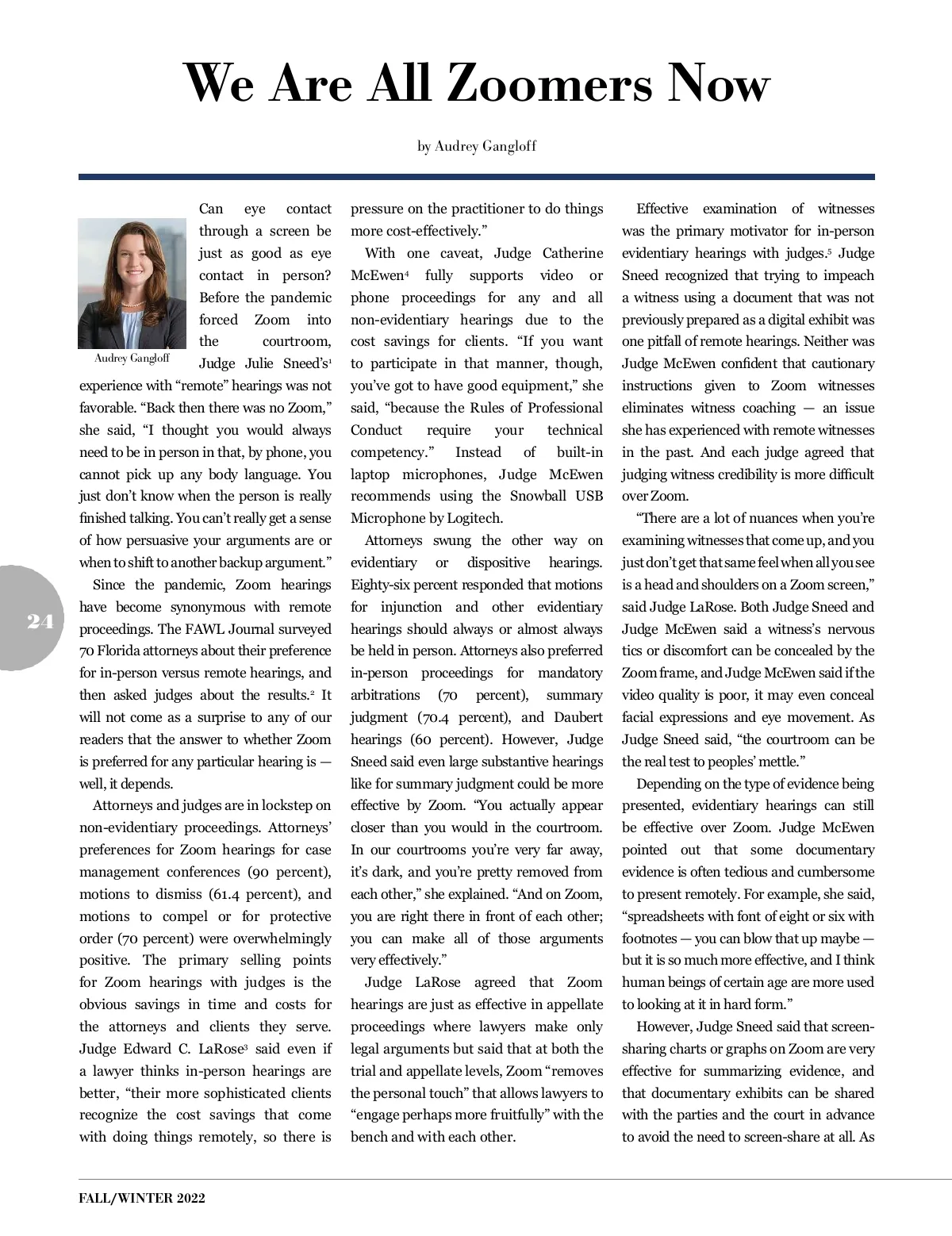 We Are All Zoomers Now

by Audrey Gangloff

Audrey Gangloff

Can eye contact through a screen be just as good as eye contact in person? Before the pandemic forced Zoom into the courtroom, Judge Julie Sneed's$^1$ experience with "remote" hearings was not favorable. "Back then there was no Zoom," she said, "I thought you would always need to be in person in that, by phone, you cannot pick up any body language. You just don't know when the person is really finished talking. You can't really get a sense of how persuasive your arguments are or when to shift to another backup argument."

Since the pandemic, Zoom hearings have become synonymous with remote proceedings. The FAWL Journal surveyed 70 Florida attorneys about their preference for in-person versus remote hearings, and then asked judges about the results.$^2$ It will not come as a surprise to any of our readers that the answer to whether Zoom is preferred for any particular hearing is — well, it depends.

Attorneys and judges are in lockstep on non-evidentiary proceedings. Attorneys' preferences for Zoom hearings for case management conferences (90 percent), motions to dismiss (61.4 percent), and motions to compel or for protective order (70 percent) were overwhelmingly positive. The primary selling points for Zoom hearings with judges is the obvious savings in time and costs for the attorneys and clients they serve. Judge Edward C. LaRose$^3$ said even if a lawyer thinks in-person hearings are better, "their more sophisticated clients recognize the cost savings that come with doing things remotely, so there is pressure on the practitioner to do things more cost-effectively."

With one caveat, Judge Catherine McEwen$^4$ fully supports video or phone proceedings for any and all non-evidentiary hearings due to the cost savings for clients. "If you want to participate in that manner, though, you've got to have good equipment," she said, "because the Rules of Professional Conduct require your technical competency." Instead of built-in laptop microphones, Judge McEwen recommends using the Snowball USB Microphone by Logitech.

Attorneys swung the other way on evidentiary or dispositive hearings. Eighty-six percent responded that motions for injunction and other evidentiary hearings should always or almost always be held in person. Attorneys also preferred in-person proceedings for mandatory arbitrations (70 percent), summary judgment (70.4 percent), and Daubert hearings (60 percent). However, Judge Sneed said even large substantive hearings like for summary judgment could be more effective by Zoom. "You actually appear closer than you would in the courtroom. In our courtrooms you're very far away, it's dark, and you're pretty removed from each other," she explained. "And on Zoom, you are right there in front of each other; you can make all of those arguments very effectively."

Judge LaRose agreed that Zoom hearings are just as effective in appellate proceedings where lawyers make only legal arguments but said that at both the trial and appellate levels, Zoom "removes the personal touch" that allows lawyers to "engage perhaps more fruitfully" with the bench and with each other.

Effective examination of witnesses was the primary motivator for in-person evidentiary hearings with judges.$^5$ Judge Sneed recognized that trying to impeach a witness using a document that was not previously prepared as a digital exhibit was one pitfall of remote hearings. Neither was Judge McEwen confident that cautionary instructions given to Zoom witnesses eliminates witness coaching — an issue she has experienced with remote witnesses in the past. And each judge agreed that judging witness credibility is more difficult over Zoom.

"There are a lot of nuances when you're examining witnesses that come up, and you just don't get that same feel when all you see is a head and shoulders on a Zoom screen," said Judge LaRose. Both Judge Sneed and Judge McEwen said a witness's nervous tics or discomfort can be concealed by the Zoom frame, and Judge McEwen said if the video quality is poor, it may even conceal facial expressions and eye movement. As Judge Sneed said, "the courtroom can be the real test to peoples' mettle."

Depending on the type of evidence being presented, evidentiary hearings can still be effective over Zoom. Judge McEwen pointed out that some documentary evidence is often tedious and cumbersome to present remotely. For example, she said, "spreadsheets with font of eight or six with footnotes — you can blow that up maybe — but it is so much more effective, and I think human beings of certain age are more used to looking at it in hard form."

However, Judge Sneed said that screen-sharing charts or graphs on Zoom are very effective for summarizing evidence, and that documentary exhibits can be shared with the parties and the court in advance to avoid the need to screen-share at all. As

24

FALL/WINTER 2022